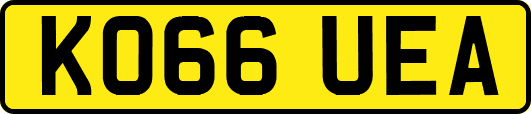 KO66 UEA